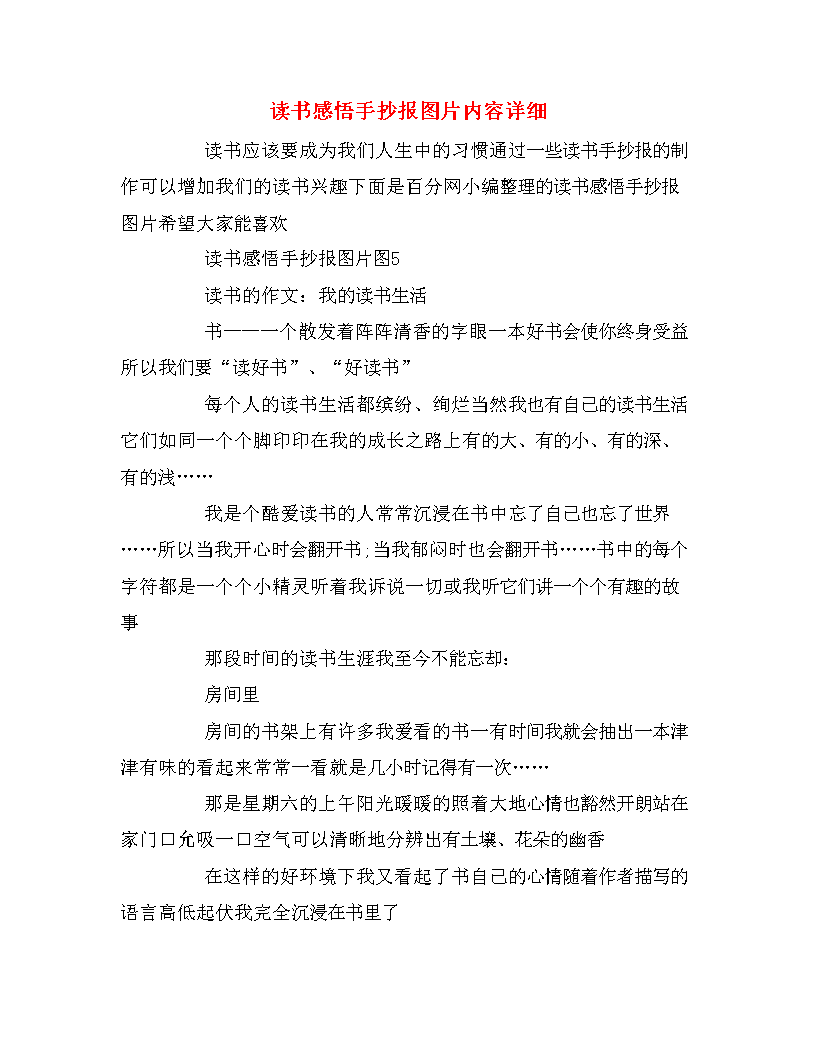 读书感悟手抄报图片内容详细

读书应该要成为我们人生中的习惯通过一些读书手抄报的制作可以增加我们的读书兴趣下面是百分网小编整理的读书感悟手抄报图片希望大家能喜欢

读书感悟手抄报图片图5

读书的作文：我的读书生活

书——一个散发着阵阵清香的字眼一本好书会使你终身受益所以我们要“读好书”、“好读书”

每个人的读书生活都缤纷、绚烂当然我也有自己的读书生活它们如同一个个脚印印在我的成长之路上有的大、有的小、有的深、有的浅……

我是个酷爱读书的人常常沉浸在书中忘了自己也忘了世界……所以当我开心时会翻开书;当我郁闷时也会翻开书……书中的每个字符都是一个个小精灵听着我诉说一切或我听它们讲一个个有趣的故事

那段时间的读书生涯我至今不能忘却：

房间里

房间的书架上有许多我爱看的书一有时间我就会抽出一本津津有味的看起来常常一看就是几小时记得有一次……

那是星期六的上午阳光暖暖的照着大地心情也豁然开朗站在家门口允吸一口空气可以清晰地分辨出有土壤、花朵的幽香

在这样的好环境下我又看起了书自己的心情随着作者描写的语言高低起伏我完全沉浸在书里了